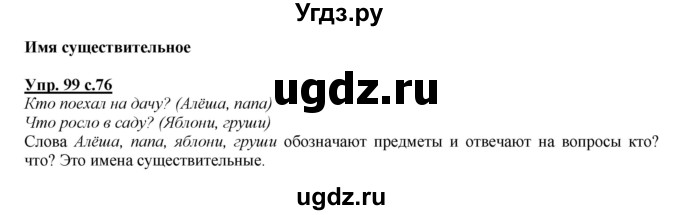 Угдз.ру

Имя существительное

Упр. 99 с.76
ugdz.ru
Кто поехал на дачу? (Алёша, папа)
Что росло в саду? (Яблони, груши)
Слова Алёша, папа, яблони, груши обозначают предметы и отвечают на вопросы кто? что? Это имена существительные.

ugdz.ru